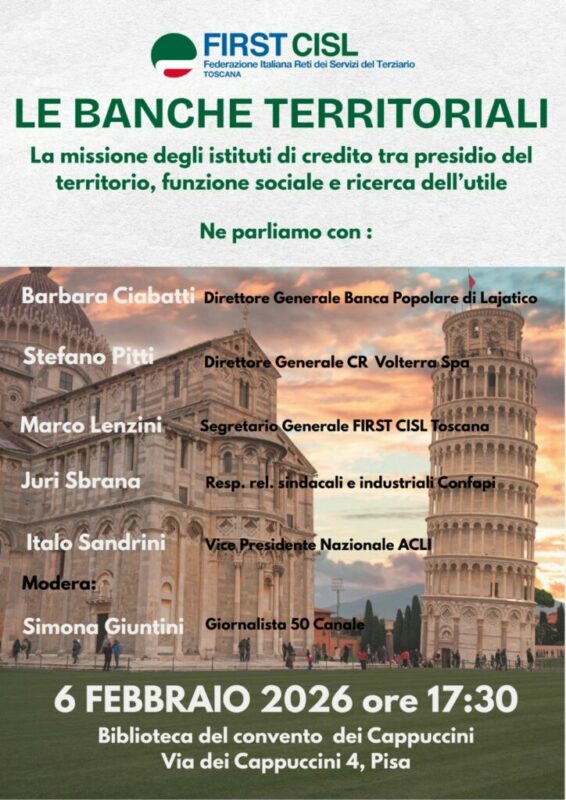 FIRST CISL
Federazione Italiana Reti dei Servizi del Terziario
TOSCANA

LE BANCHE TERRITORIALI

La missione degli istituti di credito tra presidio del territorio, funzione sociale e ricerca dell'utile

Ne parliamo con :

Barbara Ciabatti Direttore Generale Banca Popolare di Lajatico

Stefano Pitti Direttore Generale CR Volterra Spa

Marco Lenzini Segretario Generale FIRST CISL Toscana

Juri Sbrana Resp. rel. sindacali e industriali Confapi

Italo Sandrini Vice Presidente Nazionale ACLI

Modera:

Simona Giuntini Giornalista 50 Canale

6 FEBBRAIO 2026 ore 17:30

Biblioteca del convento dei Cappuccini
Via dei Cappuccini 4, Pisa